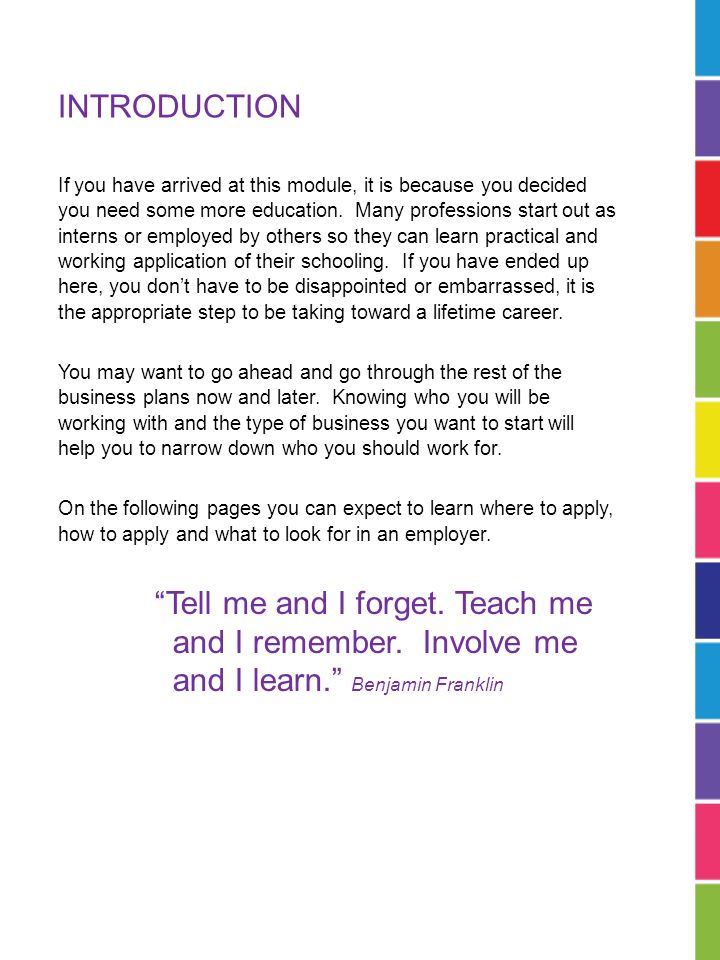 INTRODUCTION

If you have arrived at this module, it is because you decided you need some more education. Many professions start out as interns or employed by others so they can learn practical and working application of their schooling. If you have ended up here, you don’t have to be disappointed or embarrassed, it is the appropriate step to be taking toward a lifetime career.

You may want to go ahead and go through the rest of the business plans now and later. Knowing who you will be working with and the type of business you want to start will help you to narrow down who you should work for.

On the following pages you can expect to learn where to apply, how to apply and what to look for in an employer.

“Tell me and I forget. Teach me and I remember. Involve me and I learn.” Benjamin Franklin